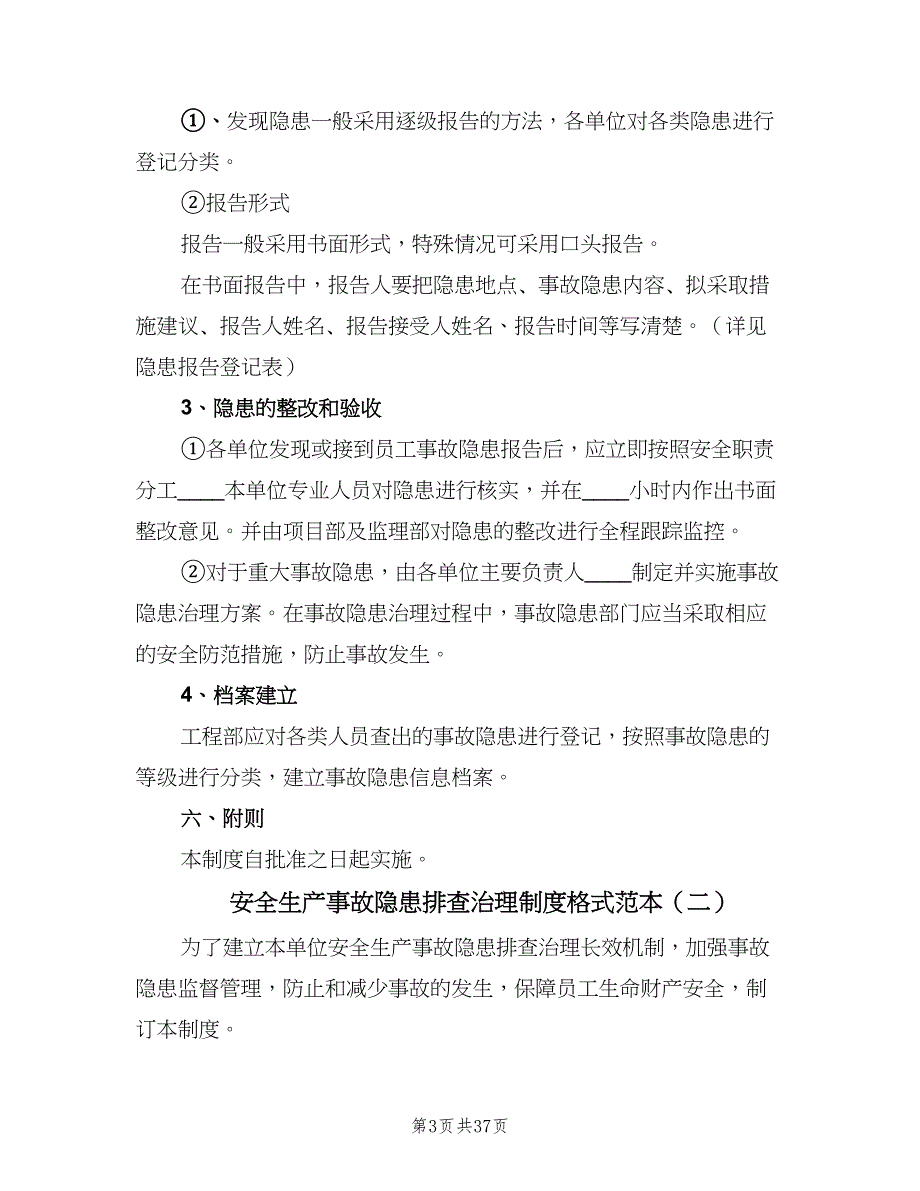 ①、发现隐患一般采用逐级报告的方法，各单位对各类隐患进行登记分类。

②报告形式

报告一般采用书面形式，特殊情况可采用口头报告。

在书面报告中，报告人要把隐患地点、事故隐患内容、拟采取措施建议、报告人姓名、报告接受人姓名、报告时间等写清楚。（详见隐患报告登记表）

3、隐患的整改和验收

①各单位发现或接到员工事故隐患报告后，应立即按照安全职责分工____本单位专业人员对隐患进行核实，并在____小时内作出书面整改意见。并由项目部及监理部对隐患的整改进行全程跟踪监控。

②对于重大事故隐患，由各单位主要负责人____制定并实施事故隐患治理方案。在事故隐患治理过程中，事故隐患部门应当采取相应的安全防范措施，防止事故发生。

4、档案建立

工程部应对各类人员查出的事故隐患进行登记，按照事故隐患的等级进行分类，建立事故隐患信息档案。

六、附则

本制度自批准之日起实施。

安全生产事故隐患排查治理制度格式范本（二）

为了建立本单位安全生产事故隐患排查治理长效机制，加强事故隐患监督管理，防止和减少事故的发生，保障员工生命财产安全，制订本制度。

第3页 共37页